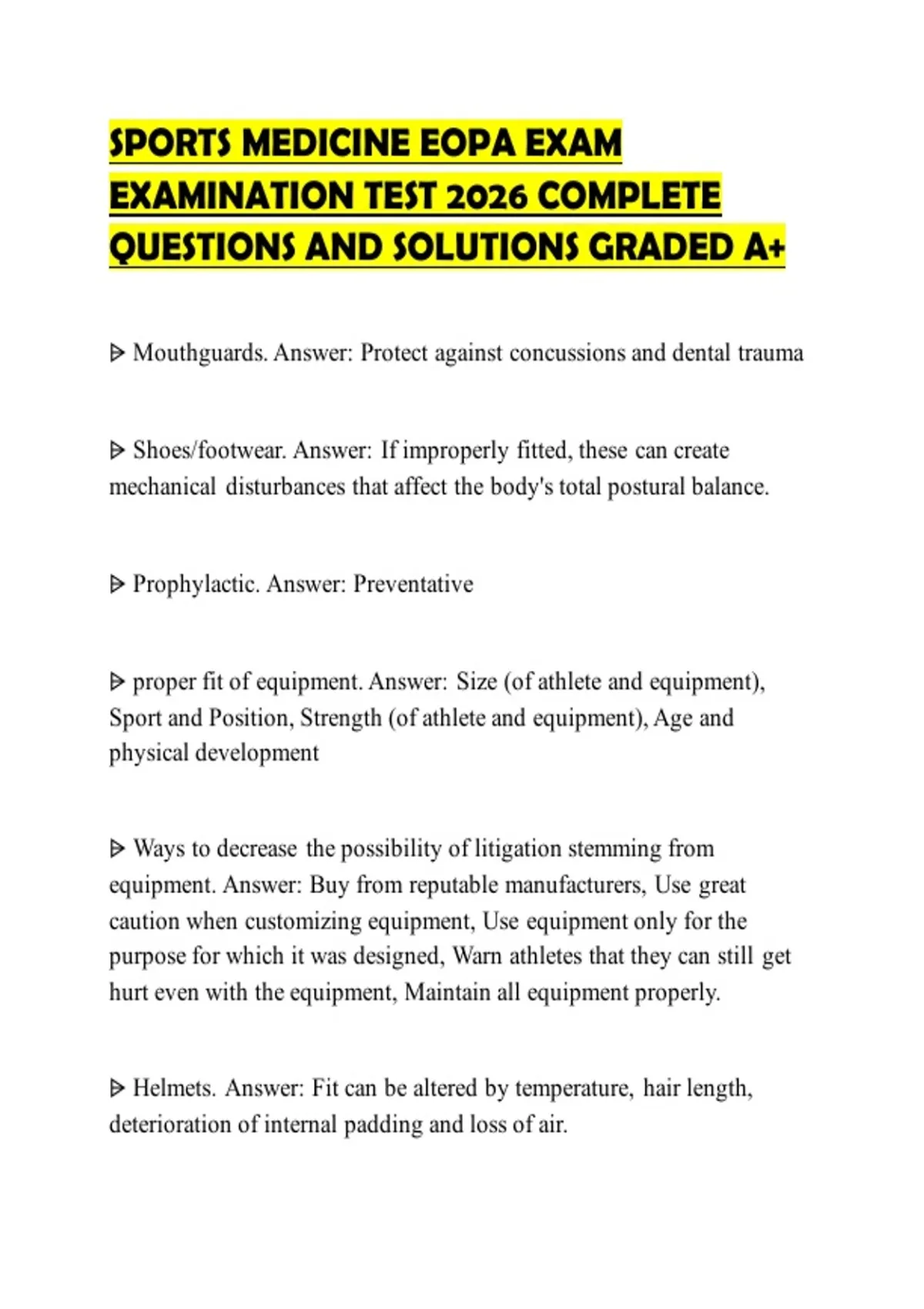 SPORTS MEDICINE EOPA EXAM EXAMINATION TEST 2026 COMPLETE QUESTIONS AND SOLUTIONS GRADED A+

ᐅ Mouthguards. Answer: Protect against concussions and dental trauma

ᐅ Shoes/footwear. Answer: If improperly fitted, these can create mechanical disturbances that affect the body's total postural balance.

ᐅ Prophylactic. Answer: Preventative

ᐅ proper fit of equipment. Answer: Size (of athlete and equipment), Sport and Position, Strength (of athlete and equipment), Age and physical development

ᐅ Ways to decrease the possibility of litigation stemming from equipment. Answer: Buy from reputable manufacturers, Use great caution when customizing equipment, Use equipment only for the purpose for which it was designed, Warn athletes that they can still get hurt even with the equipment, Maintain all equipment properly.

ᐅ Helmets. Answer: Fit can be altered by temperature, hair length, deterioration of internal padding and loss of air.